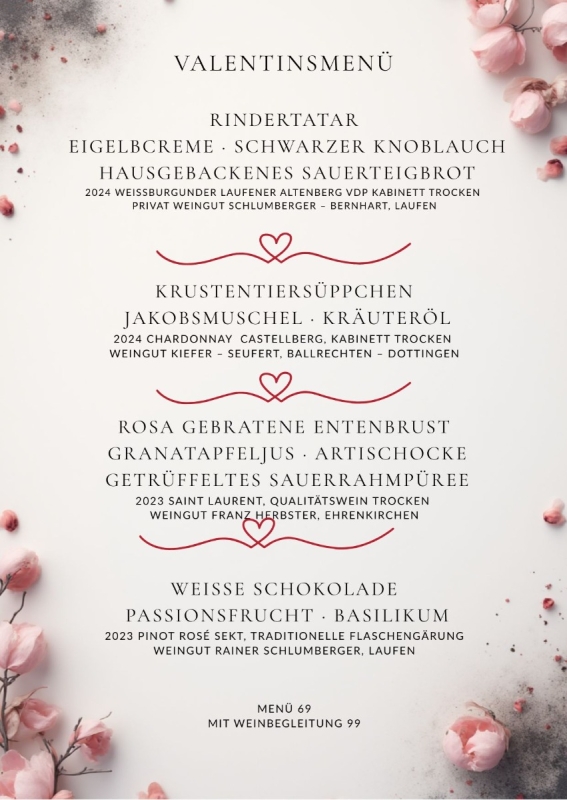 VALENTINSMENÜ

RINDERTATAR
EIGELBCREME · SCHWARZER KNOBLAUCH
HAUSGEBACKENES SAUERTEIGBROT
2024 WEISSBURGUNDER LAUFENER ALTENBERG VDP KABINETT TROCKEN
PRIVAT WEINGUT SCHLUMBERGER – BERNHART, LAUFEN

KRUSTENTIERSÜPPCHEN
JAKOBSMUSCHEL · KRÄUTERÖL
2024 CHARDONNAY CASTELLBERG, KABINETT TROCKEN
WEINGUT KIEFER – SEUFERT, BALLRECHTEN – DOTTINGEN

ROSA GEBRATENE ENTENBRUST
GRANATAPFELJUS · ARTISCHOCKE
GETRÜFFELTES SAUERRAHMPÜREE
2023 SAINT LAURENT, QUALITÄTSWEIN TROCKEN
WEINGUT FRANZ HERBSTER, EHRENKIRCHEN

WEISSE SCHOKOLADE
PASSIONSFRUCHT · BASILIKUM
2023 PINOT ROSÉ SEKT, TRADITIONELLE FLASCHENGÄRUNG
WEINGUT RAINER SCHLUMBERGER, LAUFEN

MENÜ 69
MIT WEINBEGLEITUNG 99